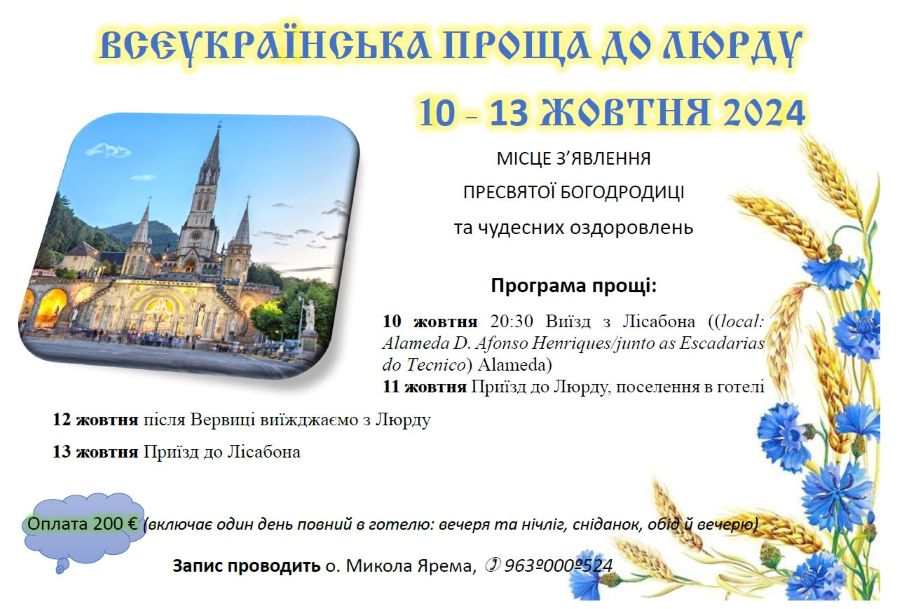 ВСЕУКРАЇНСЬКА ПРОЩА ДО ЛЮРДУ

10 - 13 ЖОВТНЯ 2024

МІСЦЕ З'ЯВЛЕННЯ

ПРЕСВЯТОЇ БОГОДРОДИЦІ

та чудесних оздоровлень

Програма прощі:

10 жовтня 20:30 Виїзд з Лісабона ((local: Alameda D. Afonso Henriques/junto as Escadarias do Tecnico) Alameda)

11 жовтня Приїзд до Люрду, поселення в готелі

12 жовтня після Вервиці виїжджаємо з Люрду

13 жовтня Приїзд до Лісабона

Оплата 200 € (включає один день повний в готелю: вечеря та нічліг, сніданок, обід й вечерю)

Запис проводить о. Микола Ярема, ✆ 963º000º524